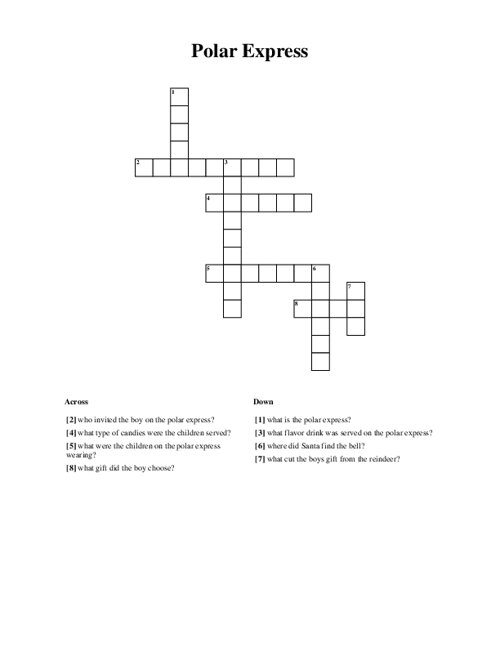 Polar Express

1

2 3

4

5 6

7

8

Across

[2] who invited the boy on the polar express?
[4] what type of candies were the children served?
[5] what were the children on the polar express wearing?
[8] what gift did the boy choose?

Down

[1] what is the polar express?
[3] what flavor drink was served on the polar express?
[6] where did Santa find the bell?
[7] what cut the boys gift from the reindeer?